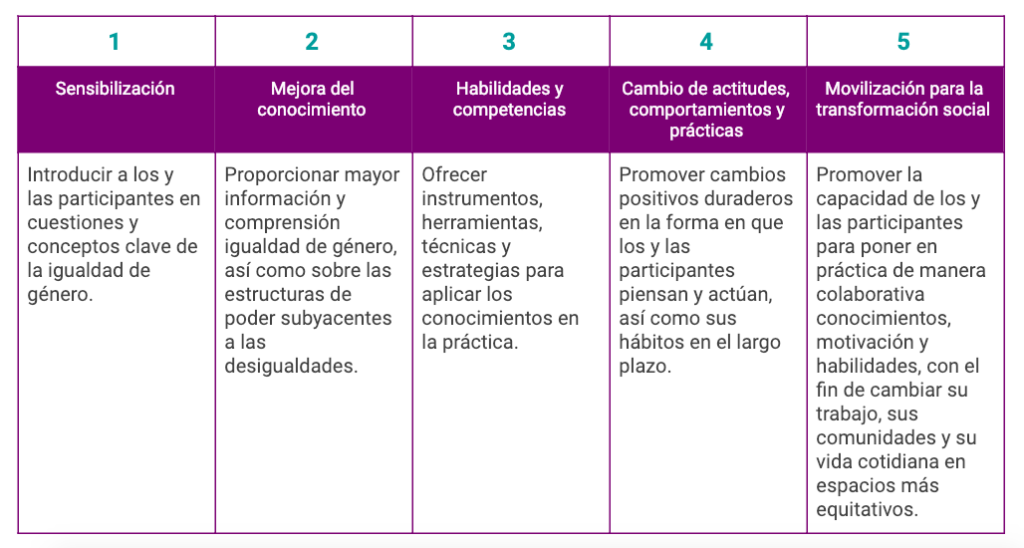 | 1 | 2 | 3 | 4 | 5 |
|---|---|---|---|---|
| Sensibilización | Mejora del conocimiento | Habilidades y competencias | Cambio de actitudes, comportamientos y prácticas | Movilización para la transformación social |
| Introducir a los y las participantes en cuestiones y conceptos clave de la igualdad de género. | Proporcionar mayor información y comprensión igualdad de género, así como sobre las estructuras de poder subyacentes a las desigualdades. | Ofrecer instrumentos, herramientas, técnicas y estrategias para aplicar los conocimientos en la práctica. | Promover cambios positivos duraderos en la forma en que los y las participantes piensan y actúan, así como sus hábitos en el largo plazo. | Promover la capacidad de los y las participantes para poner en práctica de manera colaborativa conocimientos, motivación y habilidades, con el fin de cambiar su trabajo, sus comunidades y su vida cotidiana en espacios más equitativos. |